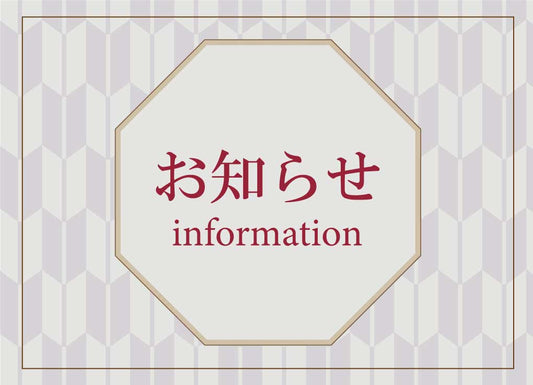 お知らせ
information